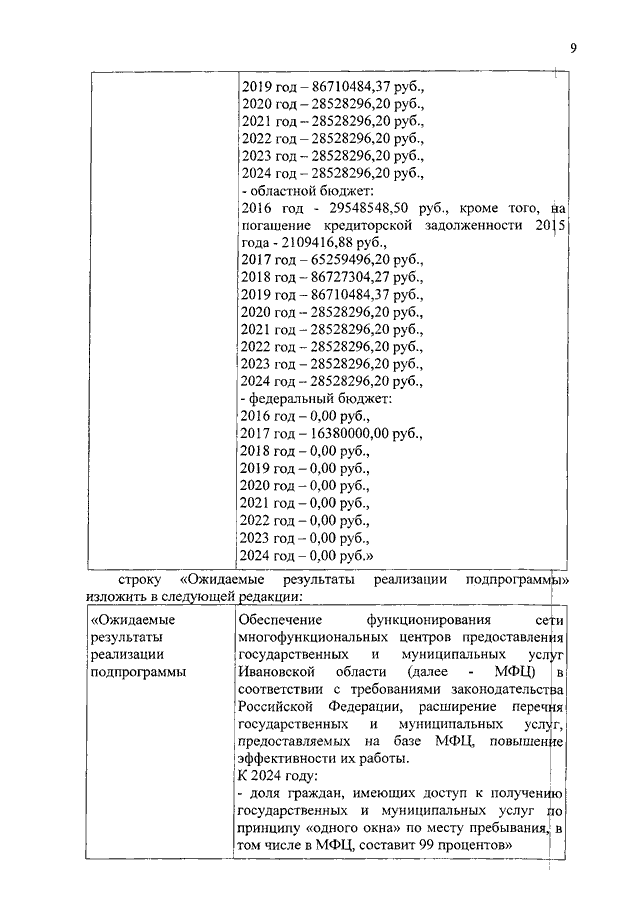 9

| | 2019 год – 86710484,37 руб., 2020 год – 28528296,20 руб., 2021 год – 28528296,20 руб., 2022 год – 28528296,20 руб., 2023 год – 28528296,20 руб., 2024 год – 28528296,20 руб., - областной бюджет: 2016 год - 29548548,50 руб., кроме того, на погашение кредиторской задолженности 2015 года - 2109416,88 руб., 2017 год – 65259496,20 руб., 2018 год – 86727304,27 руб., 2019 год – 86710484,37 руб., 2020 год – 28528296,20 руб., 2021 год – 28528296,20 руб., 2022 год – 28528296,20 руб., 2023 год – 28528296,20 руб., 2024 год – 28528296,20 руб., - федеральный бюджет: 2016 год – 0,00 руб., 2017 год – 16380000,00 руб., 2018 год – 0,00 руб., 2019 год – 0,00 руб., 2020 год – 0,00 руб., 2021 год – 0,00 руб., 2022 год – 0,00 руб., 2023 год – 0,00 руб., 2024 год – 0,00 руб.» |
|---|---|

строку «Ожидаемые результаты реализации подпрограммы» изложить в следующей редакции:

| «Ожидаемые результаты реализации подпрограммы | Обеспечение функционирования сети многофункциональных центров предоставления государственных и муниципальных услуг Ивановской области (далее - МФЦ) в соответствии с требованиями законодательства Российской Федерации, расширение перечня государственных и муниципальных услуг, предоставляемых на базе МФЦ, повышение эффективности их работы. К 2024 году: - доля граждан, имеющих доступ к получению государственных и муниципальных услуг по принципу «одного окна» по месту пребывания, в том числе в МФЦ, составит 99 процентов» |
|---|---|